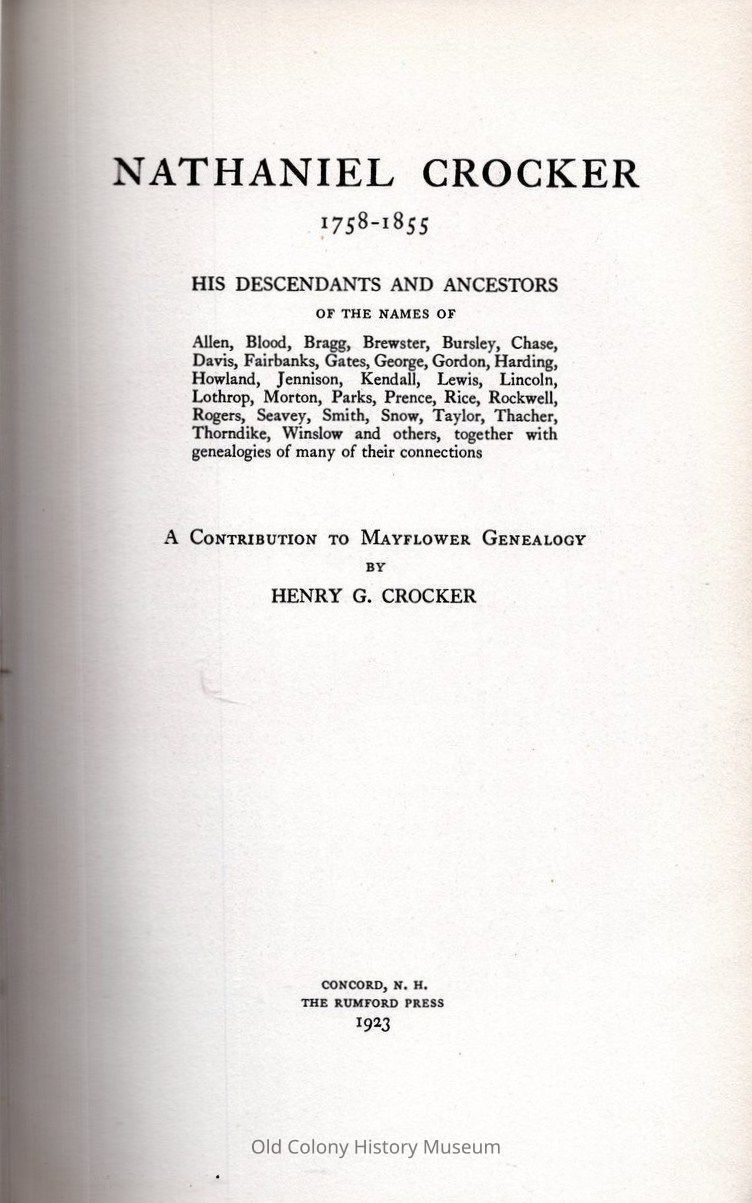 NATHANIEL CROCKER

1758-1855

HIS DESCENDANTS AND ANCESTORS

OF THE NAMES OF

Allen, Blood, Bragg, Brewster, Bursley, Chase, Davis, Fairbanks, Gates, George, Gordon, Harding, Howland, Jennison, Kendall, Lewis, Lincoln, Lothrop, Morton, Parks, Prence, Rice, Rockwell, Rogers, Seavey, Smith, Snow, Taylor, Thacher, Thorndike, Winslow and others, together with genealogies of many of their connections

A CONTRIBUTION TO MAYFLOWER GENEALOGY

BY

HENRY G. CROCKER

CONCORD, N. H.

THE RUMFORD PRESS

1923

Old Colony History Museum